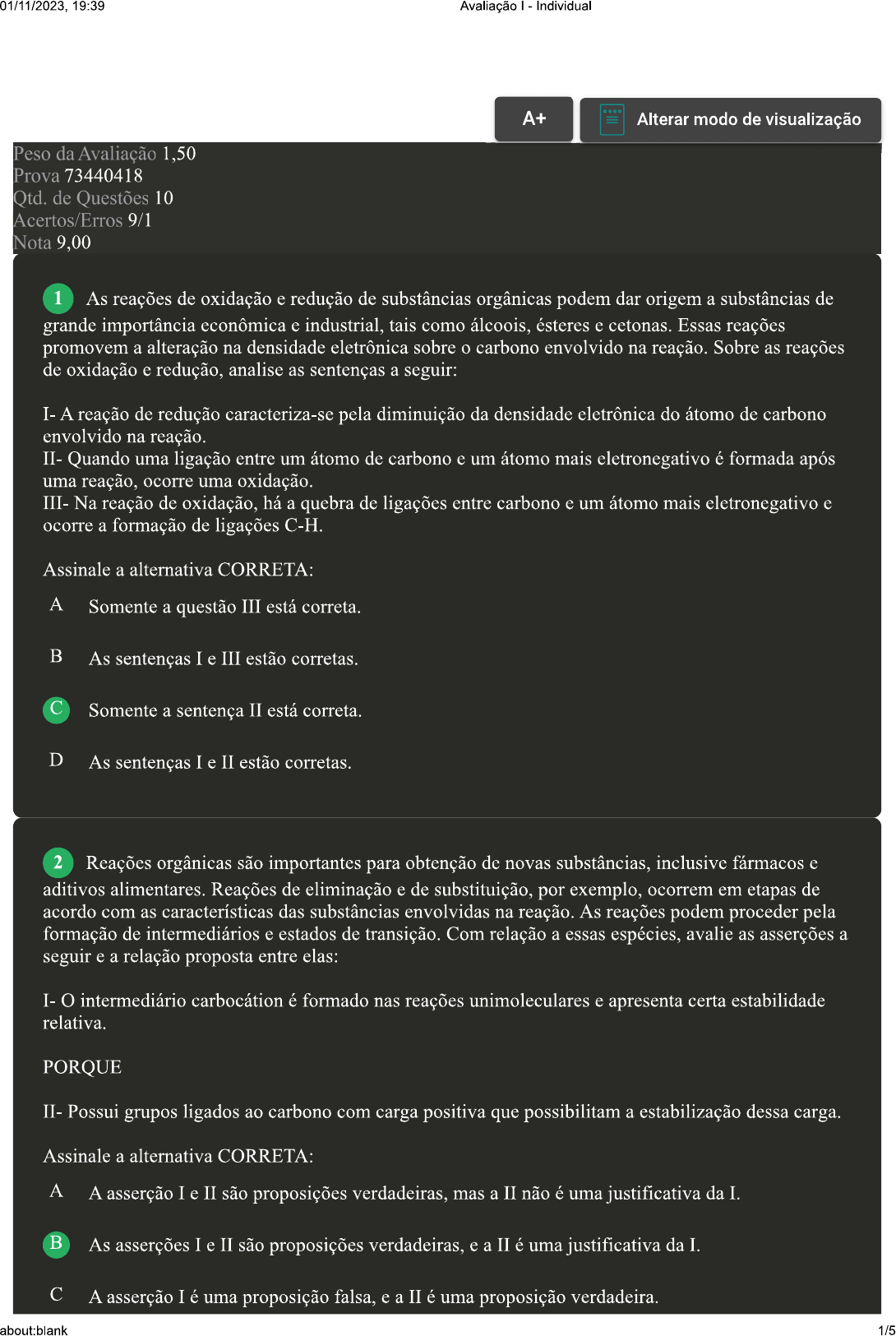 01/11/2023, 19:39 Avaliação I - Individual

A+

Alterar modo de visualização

Peso da Avaliação 1,50
Prova 73440418
Qtd. de Questões 10
Acertos/Erros 9/1
Nota 9,00

1 As reações de oxidação e redução de substâncias orgânicas podem dar origem a substâncias de grande importância econômica e industrial, tais como álcoois, ésteres e cetonas. Essas reações promovem a alteração na densidade eletrônica sobre o carbono envolvido na reação. Sobre as reações de oxidação e redução, analise as sentenças a seguir:

I- A reação de redução caracteriza-se pela diminuição da densidade eletrônica do átomo de carbono envolvido na reação.
II- Quando uma ligação entre um átomo de carbono e um átomo mais eletronegativo é formada após uma reação, ocorre uma oxidação.
III- Na reação de oxidação, há a quebra de ligações entre carbono e um átomo mais eletronegativo e ocorre a formação de ligações C-H.

Assinale a alternativa CORRETA:

A Somente a questão III está correta.

B As sentenças I e III estão corretas.

C Somente a sentença II está correta.

D As sentenças I e II estão corretas.

2 Reações orgânicas são importantes para obtenção de novas substâncias, inclusive fármacos e aditivos alimentares. Reações de eliminação e de substituição, por exemplo, ocorrem em etapas de acordo com as características das substâncias envolvidas na reação. As reações podem proceder pela formação de intermediários e estados de transição. Com relação a essas espécies, avalie as asserções a seguir e a relação proposta entre elas:

I- O intermediário carbocátion é formado nas reações unimoleculares e apresenta certa estabilidade relativa.

PORQUE

II- Possui grupos ligados ao carbono com carga positiva que possibilitam a estabilização dessa carga.

Assinale a alternativa CORRETA:

A A asserção I e II são proposições verdadeiras, mas a II não é uma justificativa da I.

B As asserções I e II são proposições verdadeiras, e a II é uma justificativa da I.

C A asserção I é uma proposição falsa, e a II é uma proposição verdadeira.

about:blank 1/5